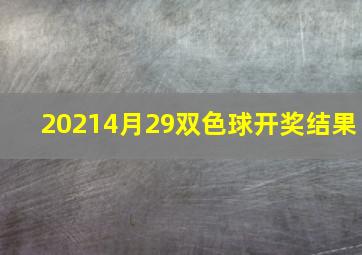 20214月29双色球开奖结果